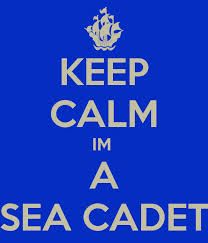 KEEP
CALM
IM
A
SEA CADET